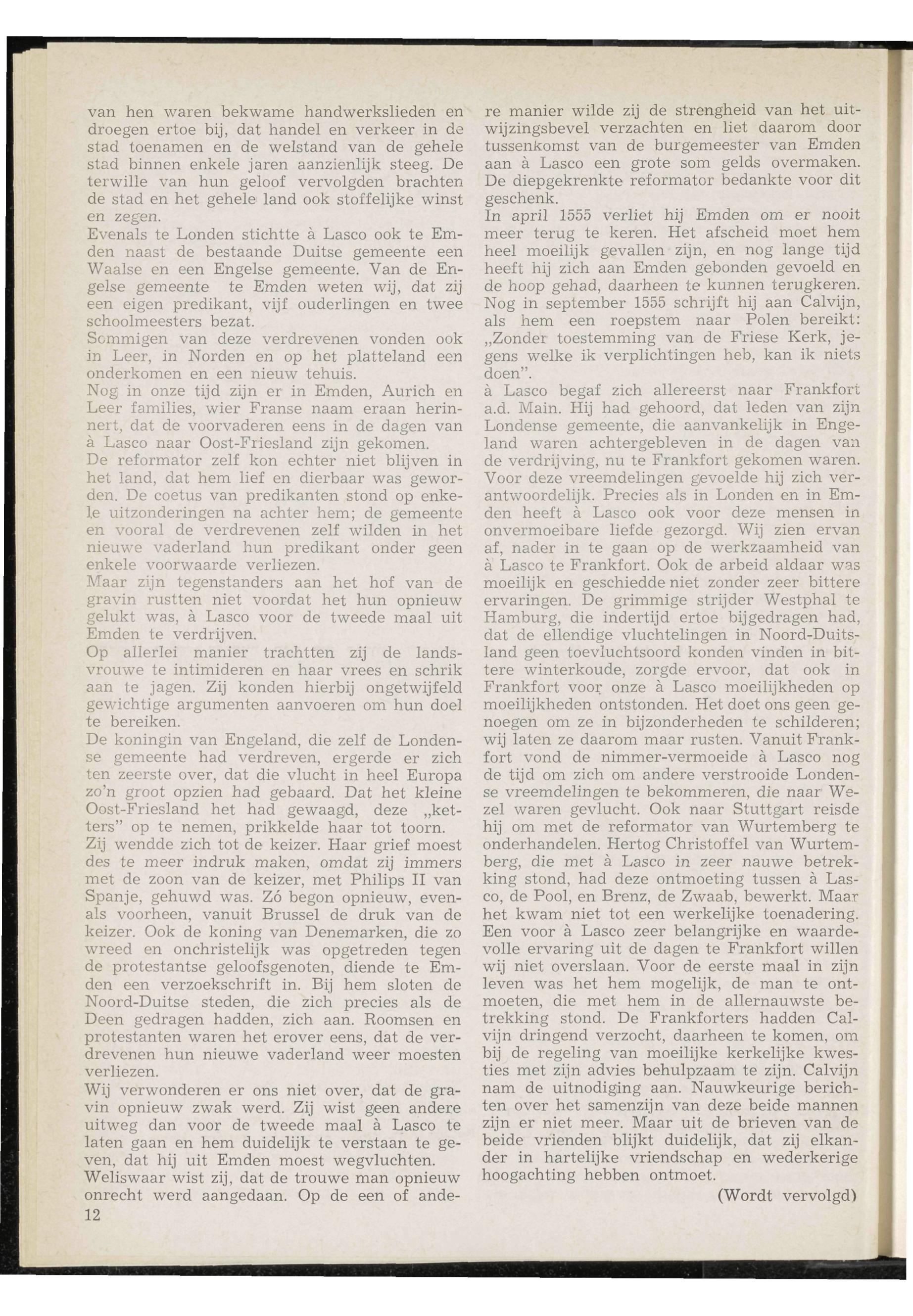 van hen waren bekwame handwerkslieden en droegen ertoe bij, dat handel en verkeer in de stad toenamen en de welstand van de gehele stad binnen enkele jaren aanzienlijk steeg. De terwille van hun geloof vervolgden brachten de stad en het gehele land ook stoffelijke winst en zegen.
Evenals te Londen stichtte à Lasco ook te Emden naast de bestaande Duitse gemeente een Waalse en een Engelse gemeente. Van de Engelse gemeente te Emden weten wij, dat zij een eigen predikant, vijf ouderlingen en twee schoolmeesters bezat.
Sommigen van deze verdrevenen vonden ook in Leer, in Norden en op het platteland een onderkomen en een nieuw tehuis.
Nog in onze tijd zijn er in Emden, Aurich en Leer families, wier Franse naam eraan herinnert, dat de voorvaderen eens in de dagen van à Lasco naar Oost-Friesland zijn gekomen.
De reformator zelf kon echter niet blijven in het land, dat hem lief en dierbaar was geworden. De coetus van predikanten stond op enkele uitzonderingen na achter hem; de gemeente en vooral de verdrevenen zelf wilden in het nieuwe vaderland hun predikant onder geen enkele voorwaarde verliezen.
Maar zijn tegenstanders aan het hof van de gravin rustten niet voordat het hun opnieuw gelukt was, à Lasco voor de tweede maal uit Emden te verdrijven.
Op allerlei manier trachtten zij de landsvrouwe te intimideren en haar vrees en schrik aan te jagen. Zij konden hierbij ongetwijfeld gewichtige argumenten aanvoeren om hun doel te bereiken.
De koningin van Engeland, die zelf de Londense gemeente had verdreven, ergerde er zich ten zeerste over, dat die vlucht in heel Europa zo'n groot opzien had gebaard. Dat het kleine Oost-Friesland het had gewaagd, deze „ketters" op te nemen, prikkelde haar tot toorn.
Zij wendde zich tot de keizer. Haar grief moest des te meer indruk maken, omdat zij immers met de zoon van de keizer, met Philips II van Spanje, gehuwd was. Zó begon opnieuw, evenals voorheen, vanuit Brussel de druk van de keizer. Ook de koning van Denemarken, die zo wreed en onchristelijk was opgetreden tegen de protestantse geloofsgenoten, diende te Emden een verzoekschrift in. Bij hem sloten de Noord-Duitse steden, die zich precies als de Deen gedragen hadden, zich aan. Roomsen en protestanten waren het erover eens, dat de verdrevenen hun nieuwe vaderland weer moesten verliezen.
Wij verwonderen er ons niet over, dat de gravin opnieuw zwak werd. Zij wist geen andere uitweg dan voor de tweede maal à Lasco te laten gaan en hem duidelijk te verstaan te geven, dat hij uit Emden moest wegvluchten.
Weliswaar wist zij, dat de trouwe man opnieuw onrecht werd aangedaan. Op de een of andere manier wilde zij de strengheid van het uitwijzingsbevel verzachten en liet daarom door tussenkomst van de burgemeester van Emden aan à Lasco een grote som gelds overmaken. De diepgekrenkte reformator bedankte voor dit geschenk.
In april 1555 verliet hij Emden om er nooit meer terug te keren. Het afscheid moet hem heel moeilijk gevallen zijn, en nog lange tijd heeft hij zich aan Emden gebonden gevoeld en de hoop gehad, daarheen te kunnen terugkeren. Nog in september 1555 schrijft hij aan Calvijn, als hem een roepstem naar Polen bereikt: „Zonder toestemming van de Friese Kerk, jegens welke ik verplichtingen heb, kan ik niets doen".
à Lasco begaf zich allereerst naar Frankfort a.d. Main. Hij had gehoord, dat leden van zijn Londense gemeente, die aanvankelijk in Engeland waren achtergebleven in de dagen van de verdrijving, nu te Frankfort gekomen waren. Voor deze vreemdelingen gevoelde hij zich verantwoordelijk. Precies als in Londen en in Emden heeft à Lasco ook voor deze mensen in onvermoeibare liefde gezorgd. Wij zien ervan af, nader in te gaan op de werkzaamheid van à Lasco te Frankfort. Ook de arbeid aldaar was moeilijk en geschiedde niet zonder zeer bittere ervaringen. De grimmige strijder Westphal te Hamburg, die indertijd ertoe bijgedragen had, dat de ellendige vluchtelingen in Noord-Duitsland geen toevluchtsoord konden vinden in bittere winterkoude, zorgde ervoor, dat ook in Frankfort voor onze à Lasco moeilijkheden op moeilijkheden ontstonden. Het doet ons geen genoegen om ze in bijzonderheden te schilderen; wij laten ze daarom maar rusten. Vanuit Frankfort vond de nimmer-vermoeide à Lasco nog de tijd om zich om andere verstrooide Londense vreemdelingen te bekommeren, die naar Wezel waren gevlucht. Ook naar Stuttgart reisde hij om met de reformator van Wurtemberg te onderhandelen. Hertog Christoffel van Wurtemberg, die met à Lasco in zeer nauwe betrekking stond, had deze ontmoeting tussen à Lasco, de Pool, en Brenz, de Zwaab, bewerkt. Maar het kwam niet tot een werkelijke toenadering. Een voor à Lasco zeer belangrijke en waardevolle ervaring uit de dagen te Frankfort willen wij niet overslaan. Voor de eerste maal in zijn leven was het hem mogelijk, de man te ontmoeten, die met hem in de allernauwste betrekking stond. De Frankforters hadden Calvijn dringend verzocht, daarheen te komen, om bij de regeling van moeilijke kerkelijke kwesties met zijn advies behulpzaam te zijn. Calvijn nam de uitnodiging aan. Nauwkeurige berichten over het samenzijn van deze beide mannen zijn er niet meer. Maar uit de brieven van de beide vrienden blijkt duidelijk, dat zij elkander in hartelijke vriendschap en wederkerige hoogachting hebben ontmoet.
(Wordt vervolgd)

12